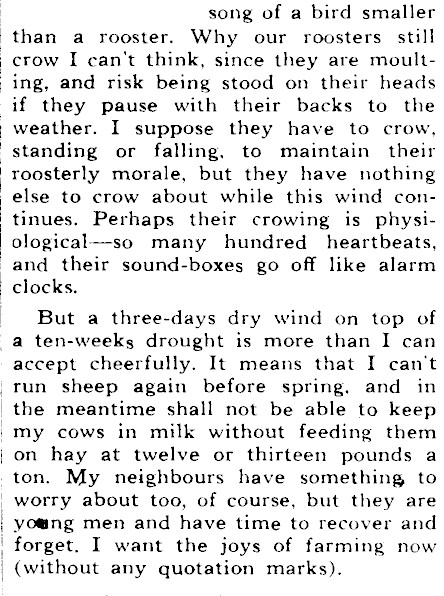 song of a bird smaller than a rooster. Why our roosters still crow I can't think, since they are moulting, and risk being stood on their heads if they pause with their backs to the weather. I suppose they have to crow, standing or falling, to maintain their roosterly morale, but they have nothing else to crow about while this wind continues. Perhaps their crowing is physiological—so many hundred heartbeats, and their sound-boxes go off like alarm clocks.

But a three-days dry wind on top of a ten-weeks drought is more than I can accept cheerfully. It means that I can't run sheep again before spring, and in the meantime shall not be able to keep my cows in milk without feeding them on hay at twelve or thirteen pounds a ton. My neighbours have something to worry about too, of course, but they are young men and have time to recover and forget. I want the joys of farming now (without any quotation marks).